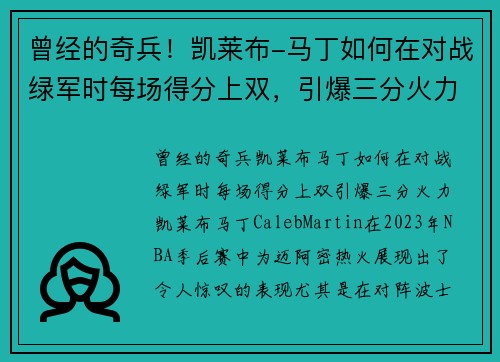 曾经的奇兵！凯莱布-马丁如何在对战绿军时每场得分上双，引爆三分火力

曾经的奇兵凯莱布马丁如何在对战绿军时每场得分上双引爆三分火力凯莱布马丁CalebMartin在2023年NBA季后赛中为迈阿密热火展现出了令人惊叹的表现尤其是在对阵波士